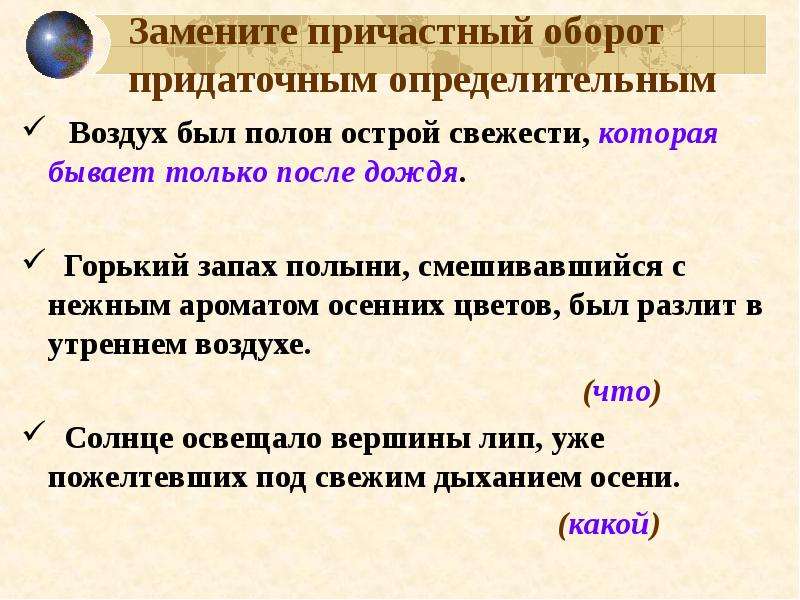 Замените причастный оборот придаточным определительным

✓ Воздух был полон острой свежести, которая бывает только после дождя.

✓ Горький запах полыни, смешивавшийся с нежным ароматом осенних цветов, был разлит в утреннем воздухе.

(что)

✓ Солнце освещало вершины лип, уже пожелтевших под свежим дыханием осени.

(какой)